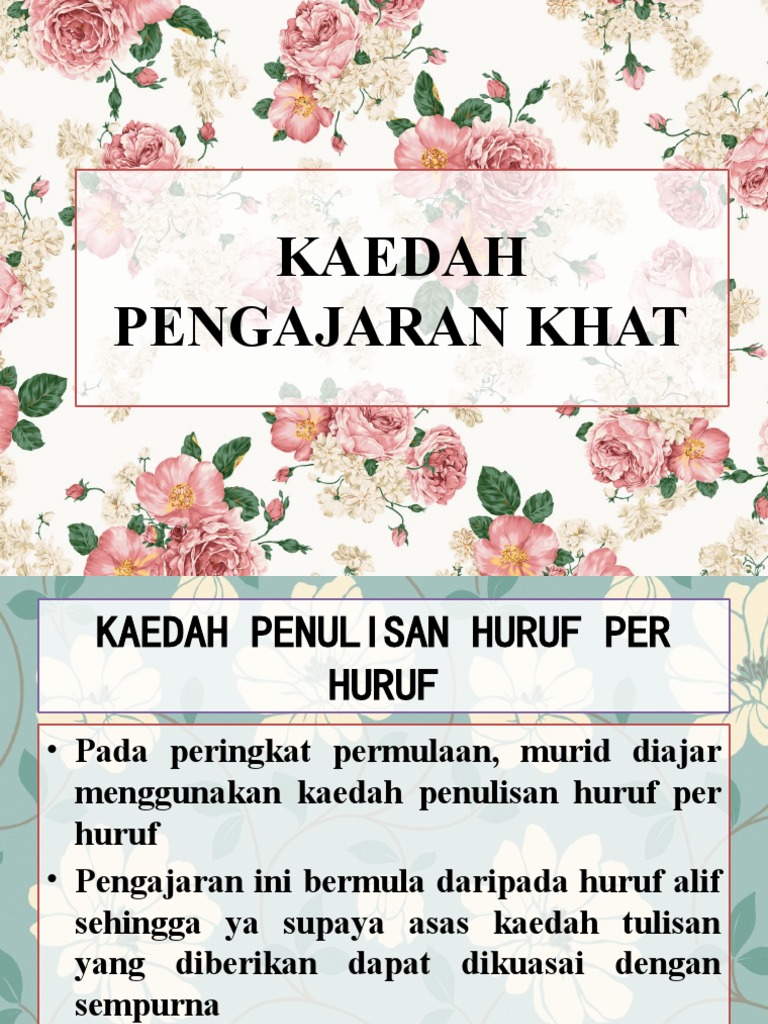 KAEDAH PENGAJARAN KHAT

KAEDAH PENULISAN HURUF PER HURUF

• Pada peringkat permulaan, murid diajar menggunakan kaedah penulisan huruf per huruf
• Pengajaran ini bermula daripada huruf alif sehingga ya supaya asas kaedah tulisan yang diberikan dapat dikuasai dengan sempurna